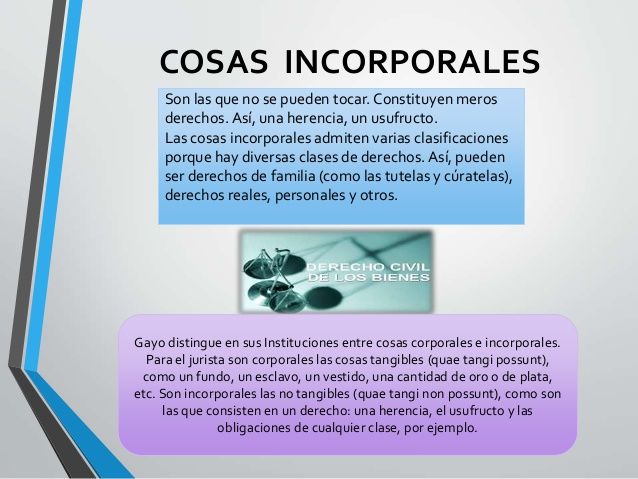 COSAS INCORPORALES

Son las que no se pueden tocar. Constituyen meros derechos. Así, una herencia, un usufructo.
Las cosas incorporales admiten varias clasificaciones porque hay diversas clases de derechos. Así, pueden ser derechos de familia (como las tutelas y cúratelas), derechos reales, personales y otros.

DERECHO CIVIL
DE LOS BIENES

Gayo distingue en sus Instituciones entre cosas corporales e incorporales. Para el jurista son corporales las cosas tangibles (quae tangi possunt), como un fundo, un esclavo, un vestido, una cantidad de oro o de plata, etc. Son incorporales las no tangibles (quae tangi non possunt), como son las que consisten en un derecho: una herencia, el usufructo y las obligaciones de cualquier clase, por ejemplo.